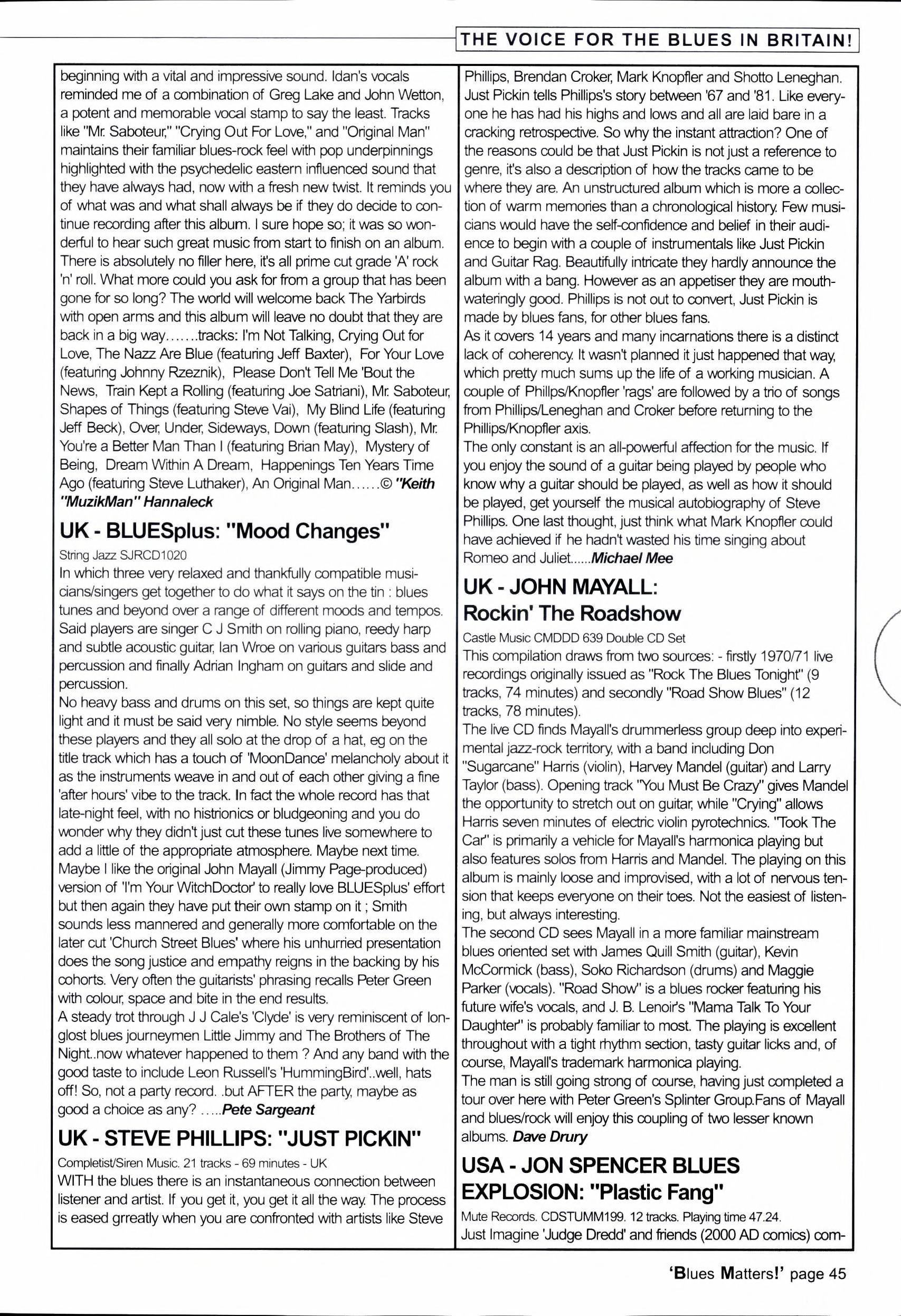 THE VOICE FOR THE BLUES IN BRITAIN!

beginning with a vital and impressive sound. Idan's vocals reminded me of a combination of Greg Lake and John Wetton, a potent and memorable vocal stamp to say the least. Tracks like "Mr. Saboteur," "Crying Out For Love," and "Original Man" maintains their familiar blues-rock feel with pop underpinnings highlighted with the psychedelic eastern influenced sound that they have always had, now with a fresh new twist. It reminds you of what was and what shall always be if they do decide to continue recording after this album. I sure hope so; it was so wonderful to hear such great music from start to finish on an album. There is absolutely no filler here, it's all prime cut grade 'A' rock 'n' roll. What more could you ask for from a group that has been gone for so long? The world will welcome back The Yarbirds with open arms and this album will leave no doubt that they are back in a big way.......tracks: I'm Not Talking, Crying Out for Love, The Nazz Are Blue (featuring Jeff Baxter), For Your Love (featuring Johnny Rzeznik), Please Don't Tell Me 'Bout the News, Train Kept a Rolling (featuring Joe Satriani), Mr. Saboteur, Shapes of Things (featuring Steve Vai), My Blind Life (featuring Jeff Beck), Over, Under, Sideways, Down (featuring Slash), Mr. You're a Better Man Than I (featuring Brian May), Mystery of Being, Dream Within A Dream, Happenings Ten Years Time Ago (featuring Steve Luthaker), An Original Man......© "Keith "MuzikMan" Hannaleck

UK - BLUESplus: "Mood Changes"

String Jazz SJRCD1020

In which three very relaxed and thankfully compatible musicians/singers get together to do what it says on the tin : blues tunes and beyond over a range of different moods and tempos. Said players are singer C J Smith on rolling piano, reedy harp and subtle acoustic guitar, Ian Wroe on various guitars bass and percussion and finally Adrian Ingham on guitars and slide and percussion.

No heavy bass and drums on this set, so things are kept quite light and it must be said very nimble. No style seems beyond these players and they all solo at the drop of a hat, eg on the title track which has a touch of 'MoonDance' melancholy about it as the instruments weave in and out of each other giving a fine 'after hours' vibe to the track. In fact the whole record has that late-night feel, with no histrionics or bludgeoning and you do wonder why they didn't just cut these tunes live somewhere to add a little of the appropriate atmosphere. Maybe next time.

Maybe I like the original John Mayall (Jimmy Page-produced) version of 'I'm Your WitchDoctor' to really love BLUESplus' effort but then again they have put their own stamp on it ; Smith sounds less mannered and generally more comfortable on the later cut 'Church Street Blues' where his unhurried presentation does the song justice and empathy reigns in the backing by his cohorts. Very often the guitarists' phrasing recalls Peter Green with colour, space and bite in the end results.

A steady trot through J J Cale's 'Clyde' is very reminiscent of longlost blues journeymen Little Jimmy and The Brothers of The Night..now whatever happened to them ? And any band with the good taste to include Leon Russell's 'HummingBird'..well, hats off! So, not a party record. .but AFTER the party, maybe as good a choice as any? .....Pete Sargeant

UK - STEVE PHILLIPS: "JUST PICKIN"

Completist/Siren Music. 21 tracks - 69 minutes - UK

WITH the blues there is an instantaneous connection between listener and artist. If you get it, you get it all the way. The process is eased grreatly when you are confronted with artists like Steve Phillips, Brendan Croker, Mark Knopfler and Shotto Leneghan. Just Pickin tells Phillips's story between '67 and '81. Like everyone he has had his highs and lows and all are laid bare in a cracking retrospective. So why the instant attraction? One of the reasons could be that Just Pickin is not just a reference to genre, it's also a description of how the tracks came to be where they are. An unstructured album which is more a collection of warm memories than a chronological history. Few musicians would have the self-confidence and belief in their audience to begin with a couple of instrumentals like Just Pickin and Guitar Rag. Beautifully intricate they hardly announce the album with a bang. However as an appetiser they are mouthwateringly good. Phillips is not out to convert, Just Pickin is made by blues fans, for other blues fans.

As it covers 14 years and many incarnations there is a distinct lack of coherency. It wasn't planned it just happened that way, which pretty much sums up the life of a working musician. A couple of Phillps/Knopfler 'rags' are followed by a trio of songs from Phillips/Leneghan and Croker before returning to the Phillips/Knopfler axis.

The only constant is an all-powerful affection for the music. If you enjoy the sound of a guitar being played by people who know why a guitar should be played, as well as how it should be played, get yourself the musical autobiography of Steve Phillips. One last thought, just think what Mark Knopfler could have achieved if he hadn't wasted his time singing about Romeo and Juliet......Michael Mee

UK - JOHN MAYALL: Rockin' The Roadshow

Castle Music CMDDD 639 Double CD Set

This compilation draws from two sources: - firstly 1970/71 live recordings originally issued as "Rock The Blues Tonight" (9 tracks, 74 minutes) and secondly "Road Show Blues" (12 tracks, 78 minutes).

The live CD finds Mayall's drummerless group deep into experimental jazz-rock territory, with a band including Don "Sugarcane" Harris (violin), Harvey Mandel (guitar) and Larry Taylor (bass). Opening track "You Must Be Crazy" gives Mandel the opportunity to stretch out on guitar, while "Crying" allows Harris seven minutes of electric violin pyrotechnics. "Took The Car" is primarily a vehicle for Mayall's harmonica playing but also features solos from Harris and Mandel. The playing on this album is mainly loose and improvised, with a lot of nervous tension that keeps everyone on their toes. Not the easiest of listening, but always interesting.

The second CD sees Mayall in a more familiar mainstream blues oriented set with James Quill Smith (guitar), Kevin McCormick (bass), Soko Richardson (drums) and Maggie Parker (vocals). "Road Show" is a blues rocker featuring his future wife's vocals, and J. B. Lenoir's "Mama Talk To Your Daughter" is probably familiar to most. The playing is excellent throughout with a tight rhythm section, tasty guitar licks and, of course, Mayall's trademark harmonica playing.

The man is still going strong of course, having just completed a tour over here with Peter Green's Splinter Group.Fans of Mayall and blues/rock will enjoy this coupling of two lesser known albums. Dave Drury

USA - JON SPENCER BLUES EXPLOSION: "Plastic Fang"

Mute Records. CDSTUMM199. 12 tracks. Playing time 47.24.

Just Imagine 'Judge Dredd' and friends (2000 AD comics) com-

'Blues Matters!' page 45